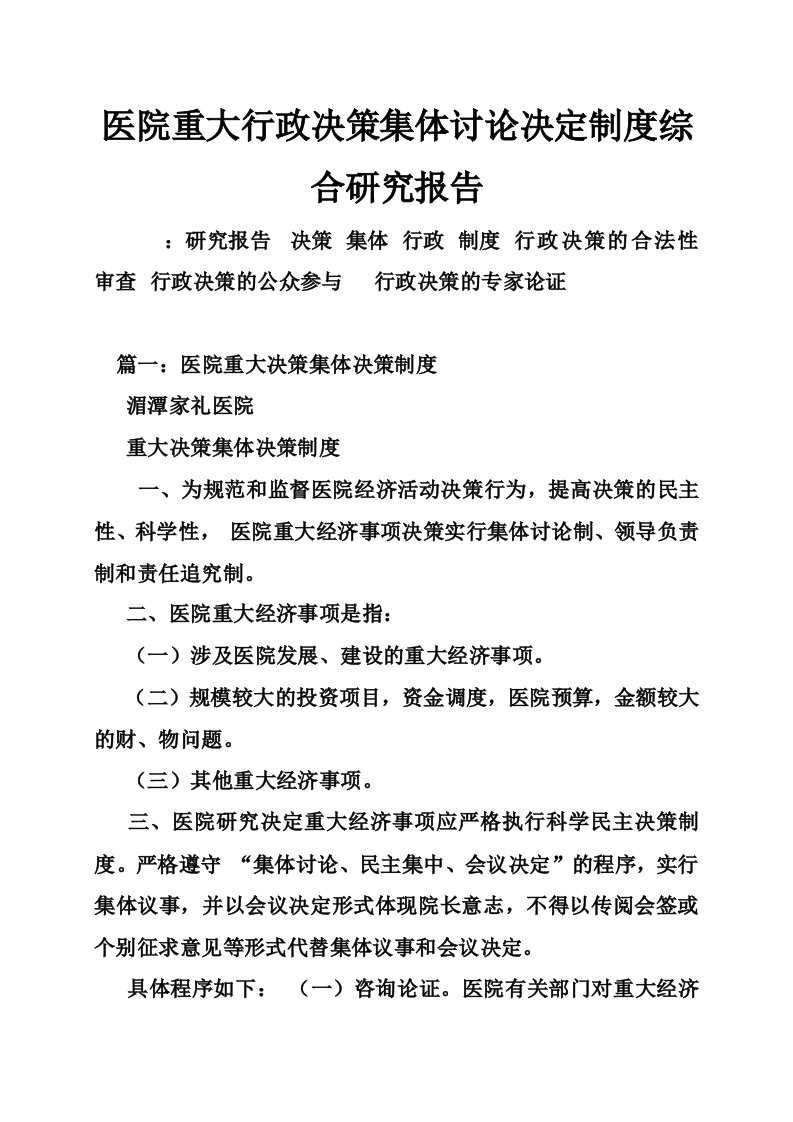 医院重大行政决策集体讨论决定制度综合研究报告

：研究报告 决策 集体 行政 制度 行政决策的合法性审查 行政决策的公众参与 行政决策的专家论证

篇一：医院重大决策集体决策制度

湄潭家礼医院

重大决策集体决策制度

一、为规范和监督医院经济活动决策行为，提高决策的民主性、科学性， 医院重大经济事项决策实行集体讨论制、领导负责制和责任追究制。

二、医院重大经济事项是指：

（一）涉及医院发展、建设的重大经济事项。

（二）规模较大的投资项目，资金调度，医院预算，金额较大的财、物问题。

（三）其他重大经济事项。

三、医院研究决定重大经济事项应严格执行科学民主决策制度。严格遵守 “集体讨论、民主集中、会议决定”的程序，实行集体议事，并以会议决定形式体现院长意志，不得以传阅会签或个别征求意见等形式代替集体议事和会议决定。

具体程序如下： （一）咨询论证。医院有关部门对重大经济